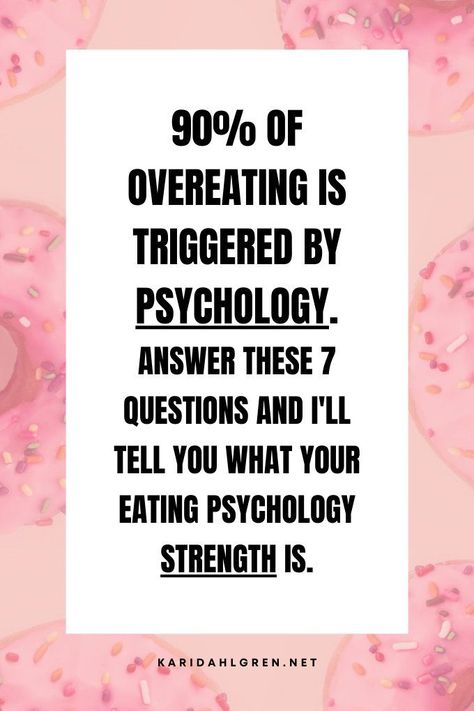 90% OF OVEREATING IS TRIGGERED BY PSYCHOLOGY.

ANSWER THESE 7 QUESTIONS AND I'LL TELL YOU WHAT YOUR EATING PSYCHOLOGY STRENGTH IS.

KARIDAHLGREN.NET